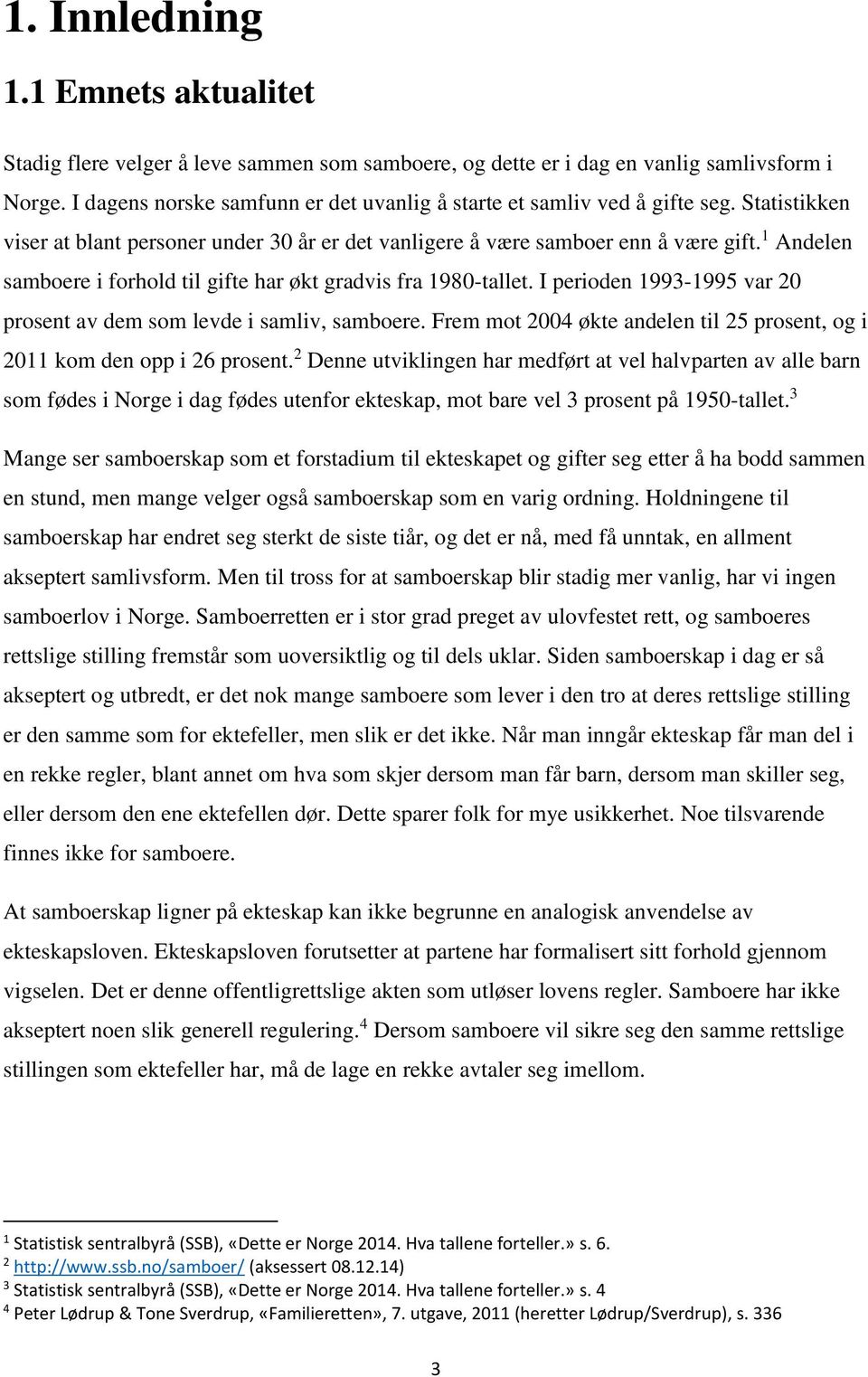 1. Innledning

1.1 Emnets aktualitet

Stadig flere velger å leve sammen som samboere, og dette er i dag en vanlig samlivsform i Norge. I dagens norske samfunn er det uvanlig å starte et samliv ved å gifte seg. Statistikken viser at blant personer under 30 år er det vanligere å være samboer enn å være gift.$^1$ Andelen samboere i forhold til gifte har økt gradvis fra 1980-tallet. I perioden 1993-1995 var 20 prosent av dem som levde i samliv, samboere. Frem mot 2004 økte andelen til 25 prosent, og i 2011 kom den opp i 26 prosent.$^2$ Denne utviklingen har medført at vel halvparten av alle barn som fødes i Norge i dag fødes utenfor ekteskap, mot bare vel 3 prosent på 1950-tallet.$^3$

Mange ser samboerskap som et forstadium til ekteskapet og gifter seg etter å ha bodd sammen en stund, men mange velger også samboerskap som en varig ordning. Holdningene til samboerskap har endret seg sterkt de siste tiår, og det er nå, med få unntak, en allment akseptert samlivsform. Men til tross for at samboerskap blir stadig mer vanlig, har vi ingen samboerlov i Norge. Samboerretten er i stor grad preget av ulovfestet rett, og samboeres rettslige stilling fremstår som uoversiktlig og til dels uklar. Siden samboerskap i dag er så akseptert og utbredt, er det nok mange samboere som lever i den tro at deres rettslige stilling er den samme som for ektefeller, men slik er det ikke. Når man inngår ekteskap får man del i en rekke regler, blant annet om hva som skjer dersom man får barn, dersom man skiller seg, eller dersom den ene ektefellen dør. Dette sparer folk for mye usikkerhet. Noe tilsvarende finnes ikke for samboere.

At samboerskap ligner på ekteskap kan ikke begrunne en analogisk anvendelse av ekteskapsloven. Ekteskapsloven forutsetter at partene har formalisert sitt forhold gjennom vigselen. Det er denne offentligrettslige akten som utløser lovens regler. Samboere har ikke akseptert noen slik generell regulering.$^4$ Dersom samboere vil sikre seg den samme rettslige stillingen som ektefeller har, må de lage en rekke avtaler seg imellom.

$^1$ Statistisk sentralbyrå (SSB), «Dette er Norge 2014. Hva tallene forteller.» s. 6.
$^2$ http://www.ssb.no/samboer/ (aksessert 08.12.14)
$^3$ Statistisk sentralbyrå (SSB), «Dette er Norge 2014. Hva tallene forteller.» s. 4
$^4$ Peter Lødrup & Tone Sverdrup, «Familieretten», 7. utgave, 2011 (heretter Lødrup/Sverdrup), s. 336

3